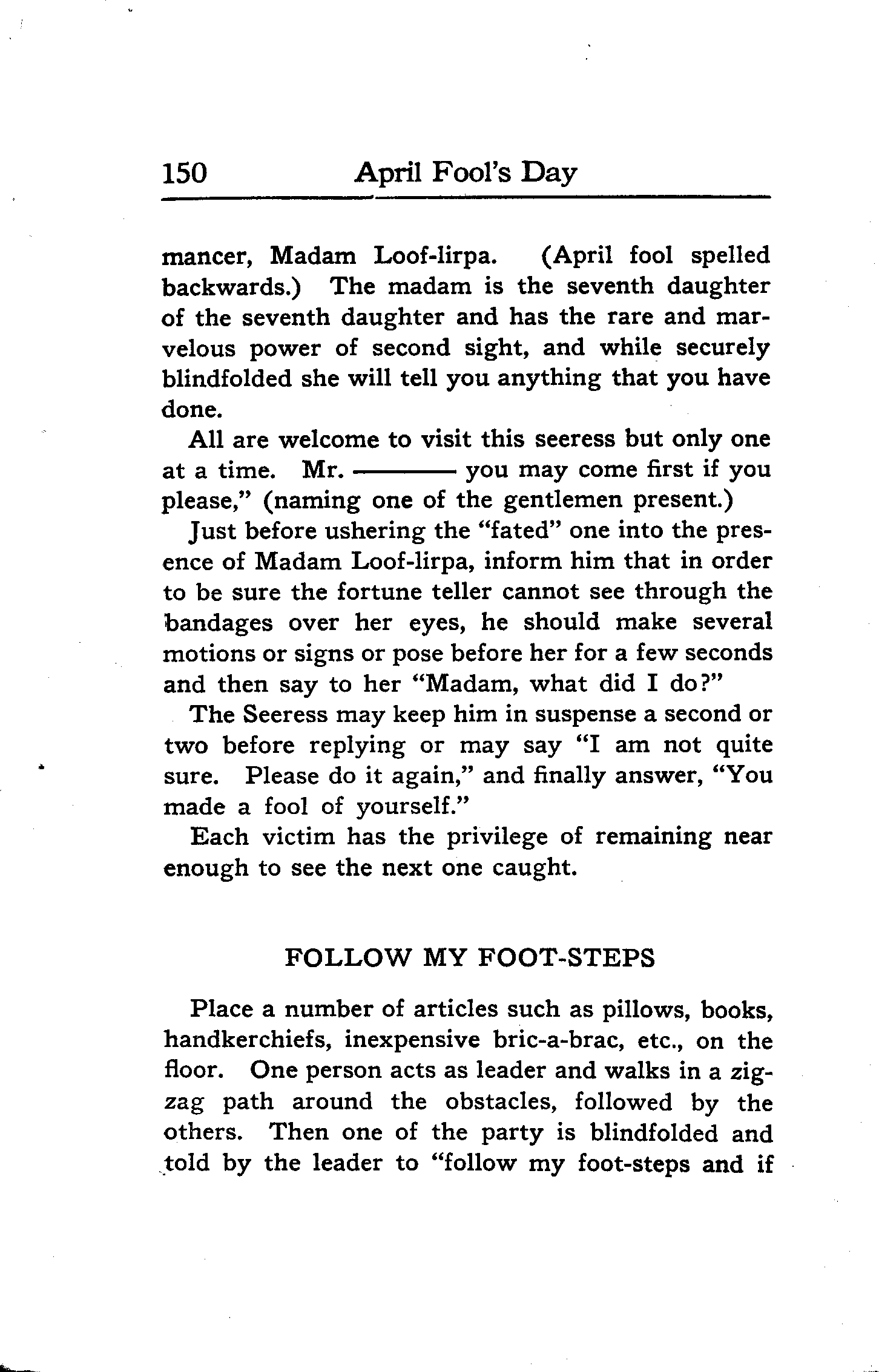 150 April Fool's Day

mancer, Madam Loof-lirpa. (April fool spelled backwards.) The madam is the seventh daughter of the seventh daughter and has the rare and marvelous power of second sight, and while securely blindfolded she will tell you anything that you have done.

All are welcome to visit this seeress but only one at a time. Mr. ——— you may come first if you please," (naming one of the gentlemen present.)

Just before ushering the "fated" one into the presence of Madam Loof-lirpa, inform him that in order to be sure the fortune teller cannot see through the bandages over her eyes, he should make several motions or signs or pose before her for a few seconds and then say to her "Madam, what did I do?"

The Seeress may keep him in suspense a second or two before replying or may say "I am not quite sure. Please do it again," and finally answer, "You made a fool of yourself."

Each victim has the privilege of remaining near enough to see the next one caught.

FOLLOW MY FOOT-STEPS

Place a number of articles such as pillows, books, handkerchiefs, inexpensive bric-a-brac, etc., on the floor. One person acts as leader and walks in a zigzag path around the obstacles, followed by the others. Then one of the party is blindfolded and told by the leader to "follow my foot-steps and if